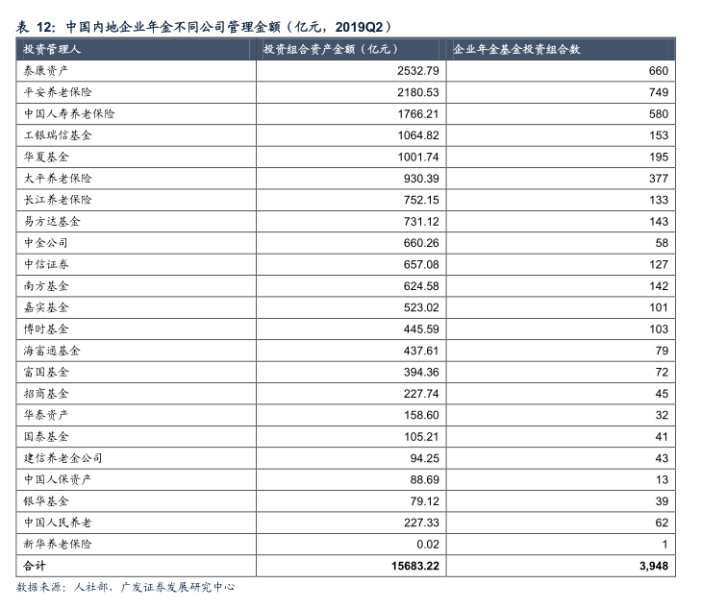 表 12：中国内地企业年金不同公司管理金额（亿元，2019Q2）

| 投资管理人 | 投资组合资产金额（亿元） | 企业年金基金投资组合数 |
|---|---|---|
| 泰康资产 | 2532.79 | 660 |
| 平安养老保险 | 2180.53 | 749 |
| 中国人寿养老保险 | 1766.21 | 580 |
| 工银瑞信基金 | 1064.82 | 153 |
| 华夏基金 | 1001.74 | 195 |
| 太平养老保险 | 930.39 | 377 |
| 长江养老保险 | 752.15 | 133 |
| 易方达基金 | 731.12 | 143 |
| 中金公司 | 660.26 | 58 |
| 中信证券 | 657.08 | 127 |
| 南方基金 | 624.58 | 142 |
| 嘉实基金 | 523.02 | 101 |
| 博时基金 | 445.59 | 103 |
| 海富通基金 | 437.61 | 79 |
| 富国基金 | 394.36 | 72 |
| 招商基金 | 227.74 | 45 |
| 华泰资产 | 158.60 | 32 |
| 国泰基金 | 105.21 | 41 |
| 建信养老金公司 | 94.25 | 43 |
| 中国人保资产 | 88.69 | 13 |
| 银华基金 | 79.12 | 39 |
| 中国人民养老 | 227.33 | 62 |
| 新华养老保险 | 0.02 | 1 |
| 合计 | 15683.22 | 3,948 |

数据来源：人社部，广发证券发展研究中心